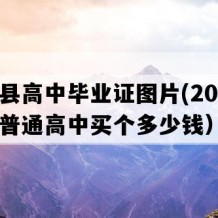 县高中毕业证图片(20
普通高中买个多少钱）